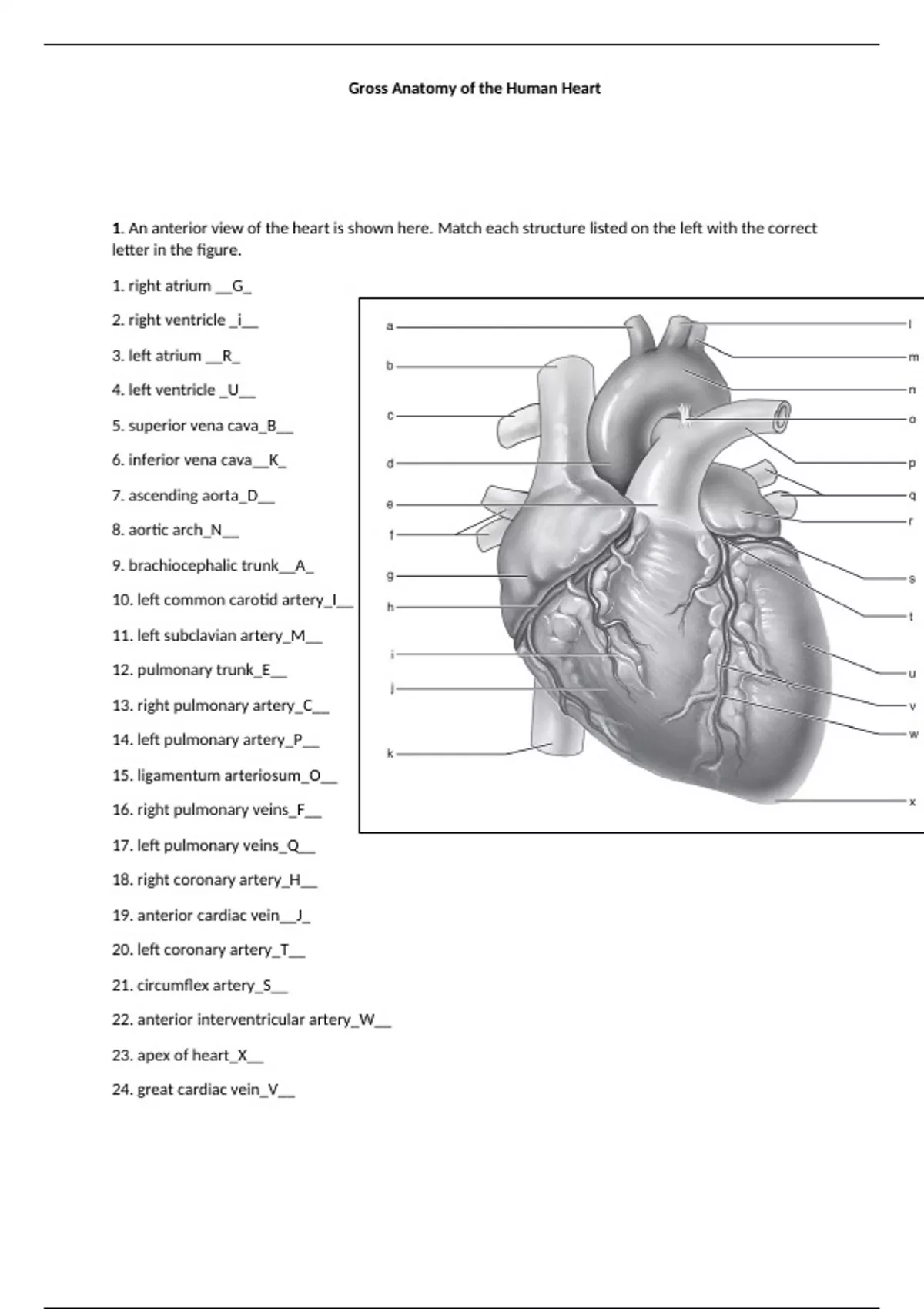 Gross Anatomy of the Human Heart

1. An anterior view of the heart is shown here. Match each structure listed on the left with the correct letter in the figure.

1. right atrium __G_

2. right ventricle _i__

3. left atrium __R_

4. left ventricle _U__

5. superior vena cava_B__

6. inferior vena cava__K_

7. ascending aorta_D__

8. aortic arch_N__

9. brachiocephalic trunk__A_

10. left common carotid artery_I__

11. left subclavian artery_M__

12. pulmonary trunk_E__

13. right pulmonary artery_C__

14. left pulmonary artery_P__

15. ligamentum arteriosum_O__

16. right pulmonary veins_F__

17. left pulmonary veins_Q__

18. right coronary artery_H__

19. anterior cardiac vein__J_

20. left coronary artery_T__

21. circumflex artery_S__

22. anterior interventricular artery_W__

23. apex of heart_X__

24. great cardiac vein_V__

a
b
c
d
e
f
g
h
i
j
k
l
m
n
o
p
q
r
s
t
u
v
w
x